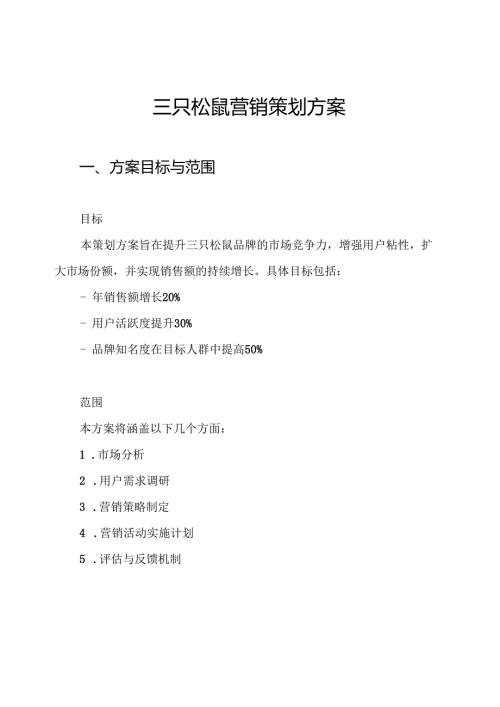 三只松鼠营销策划方案

一、方案目标与范围

目标

本策划方案旨在提升三只松鼠品牌的市场竞争力，增强用户粘性，扩大市场份额，并实现销售额的持续增长。具体目标包括：

- 年销售额增长20%

- 用户活跃度提升30%

- 品牌知名度在目标人群中提高50%

范围

本方案将涵盖以下几个方面：

1．市场分析

2．用户需求调研

3．营销策略制定

4．营销活动实施计划

5．评估与反馈机制